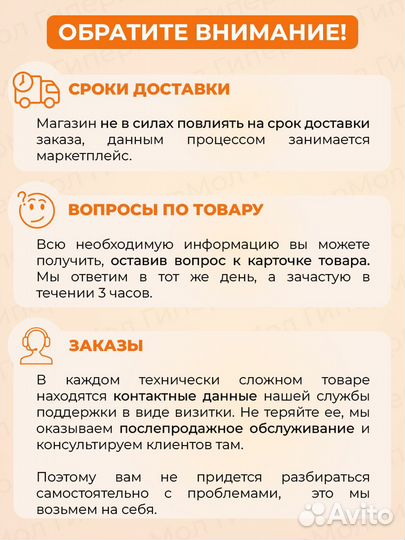 ОБРАТИТЕ ВНИМАНИЕ!

СРОКИ ДОСТАВКИ

Магазин не в силах повлиять на срок доставки заказа, данным процессом занимается маркетплейс.

ВОПРОСЫ ПО ТОВАРУ

Всю необходимую информацию вы можете получить, оставив вопрос к карточке товара. Мы ответим в тот же день, а зачастую в течении 3 часов.

ЗАКАЗЫ

В каждом технически сложном товаре находятся контактные данные нашей службы поддержки в виде визитки. Не теряйте ее, мы оказываем послепродажное обслуживание и консультируем клиентов там.

Поэтому вам не придется разбираться самостоятельно с проблемами, это мы возьмем на себя.

Avito